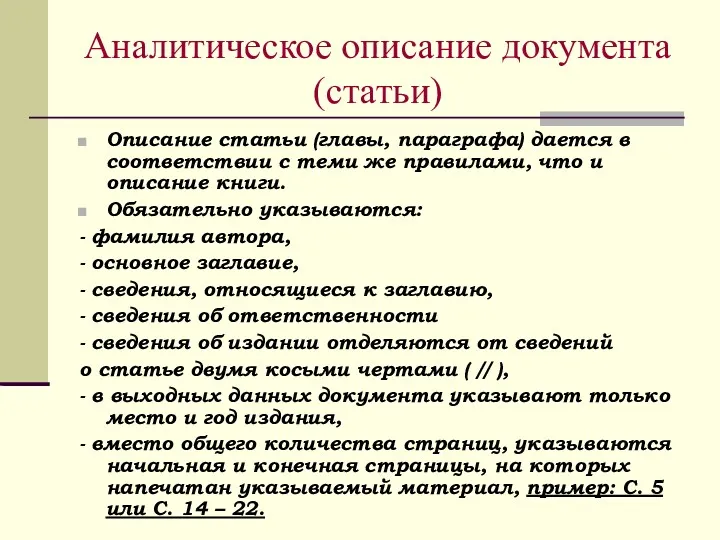 Аналитическое описание документа (статьи)

Описание статьи (главы, параграфа) дается в соответствии с теми же правилами, что и описание книги.

Обязательно указываются:

- фамилия автора,
- основное заглавие,
- сведения, относящиеся к заглавию,
- сведения об ответственности
- сведения об издании отделяются от сведений о статье двумя косыми чертами ( // ),
- в выходных данных документа указывают только место и год издания,
- вместо общего количества страниц, указываются начальная и конечная страницы, на которых напечатан указываемый материал, пример: С. 5 или С. 14 – 22.